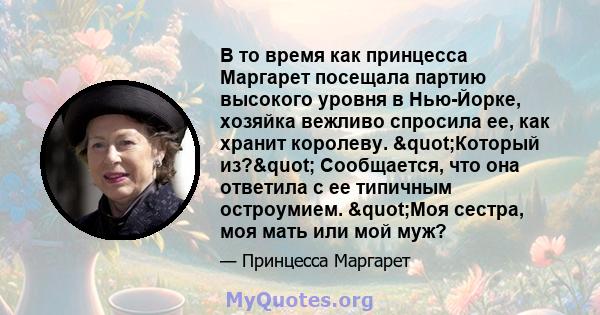 В то время как принцесса Маргарет посещала партию высокого уровня в Нью-Йорке, хозяйка вежливо спросила ее, как хранит королеву. &quot;Который из?&quot; Сообщается, что она ответила с ее типичным остроумием. &quot;Моя сестра, моя мать или мой муж?

— Принцесса Маргарет

MyQuotes.org